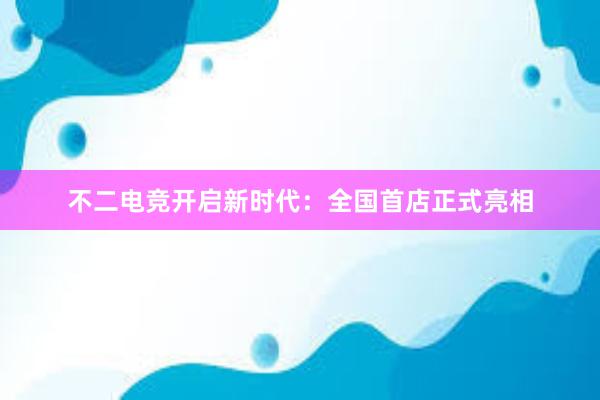 不二电竞开启新时代：全国首店正式亮相